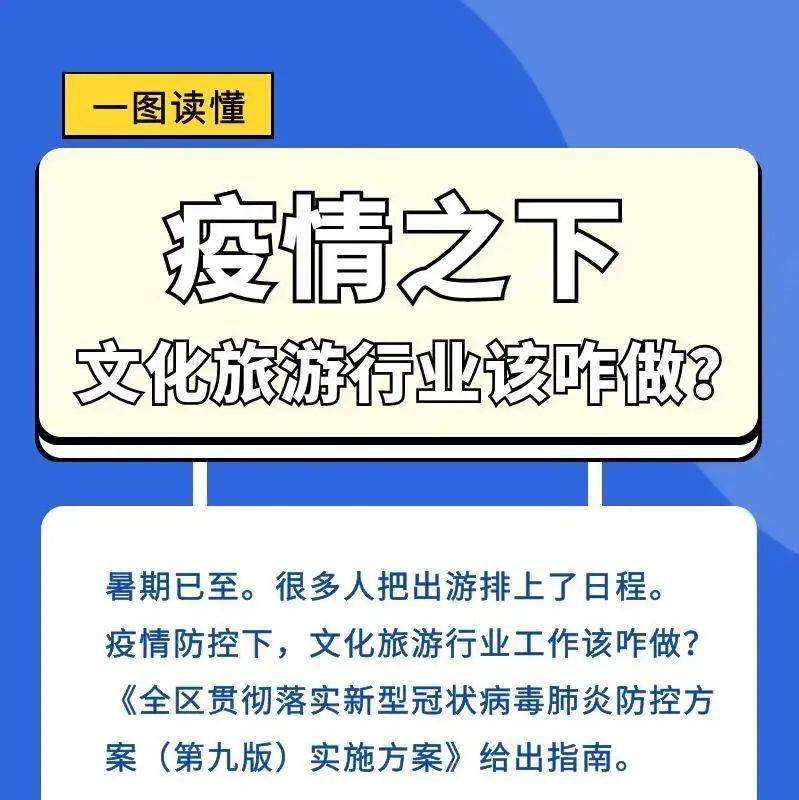 一图读懂

疫情之下
文化旅游行业该咋做?

暑期已至。很多人把出游排上了日程。疫情防控下，文化旅游行业工作该咋做？《全区贯彻落实新型冠状病毒肺炎防控方案（第九版）实施方案》给出指南。